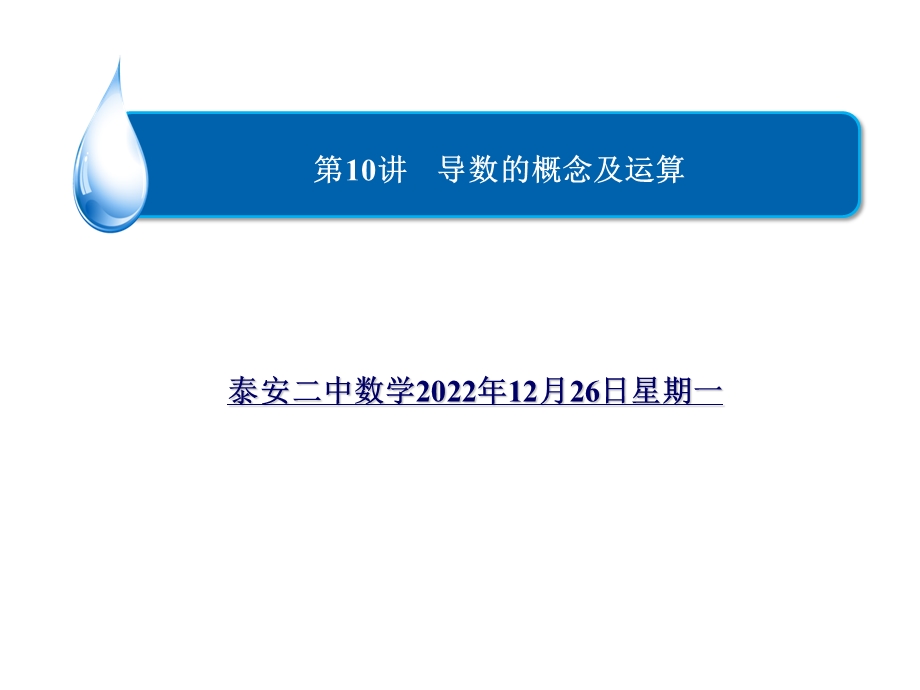 第10讲　导数的概念及运算

泰安二中数学2022年12月26日星期一